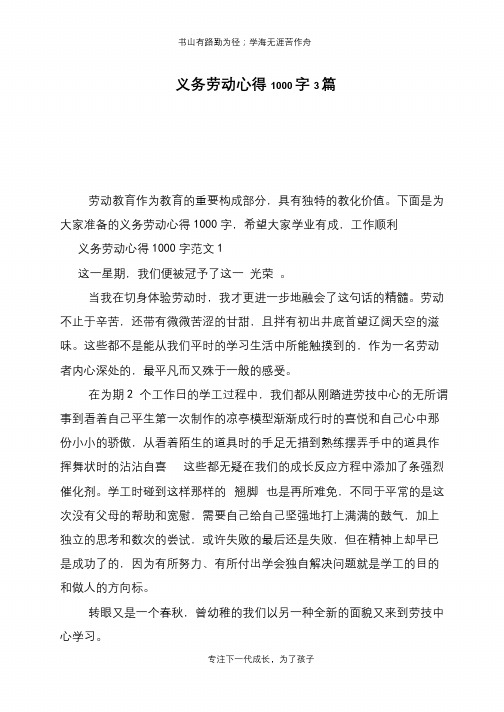 书山有路勤为径；学海无涯苦作舟

义务劳动心得 1000 字 3 篇

劳动教育作为教育的重要构成部分，具有独特的教化价值。下面是为大家准备的义务劳动心得 1000 字，希望大家学业有成，工作顺利

义务劳动心得 1000 字范文 1

这一星期，我们便被冠予了这一 光荣 。

当我在切身体验劳动时，我才更进一步地融会了这句话的精髓。劳动不止于辛苦，还带有微微苦涩的甘甜，且拌有初出井底首望辽阔天空的滋味。这些都不是能从我们平时的学习生活中所能触摸到的，作为一名劳动者内心深处的，最平凡而又殊于一般的感受。

在为期 2 个工作日的学工过程中，我们都从刚踏进劳技中心的无所谓事到看着自己平生第一次制作的凉亭模型渐渐成行时的喜悦和自己心中那份小小的骄傲，从看着陌生的道具时的手足无措到熟练摆弄手中的道具作挥舞状时的沾沾自喜 这些都无疑在我们的成长反应方程中添加了条强烈催化剂。学工时碰到这样那样的 翘脚 也是再所难免，不同于平常的是这次没有父母的帮助和宽慰，需要自己给自己坚强地打上满满的鼓气，加上独立的思考和数次的尝试，或许失败的最后还是失败，但在精神上却早已是成功了的，因为有所努力、有所付出学会独自解决问题就是学工的目的和做人的方向标。

转眼又是一个春秋，曾幼稚的我们以另一种全新的面貌又来到劳技中心学习。

专注下一代成长，为了孩子